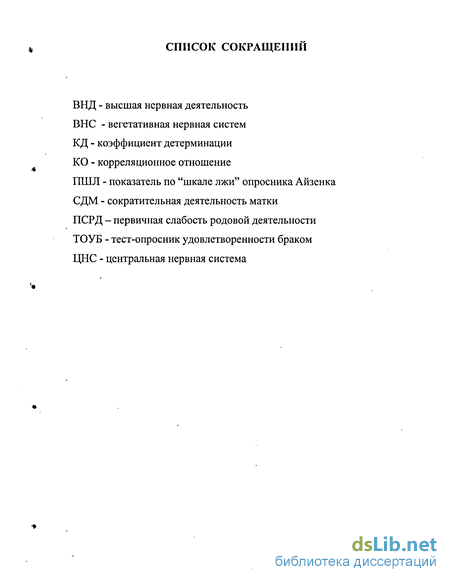 СПИСОК СОКРАЩЕНИЙ

ВНД - высшая нервная деятельность

ВНС - вегетативная нервная систем

КД - коэффициент детерминации

КО - корреляционное отношение

ПШЛ - показатель по “шкале лжи” опросника Айзенка

СДМ - сократительная деятельность матки

ПСРД – первичная слабость родовой деятельности

ТОУБ - тест-опросник удовлетворенности браком

ЦНС - центральная нервная система

dsLib.net
библиотека диссертаций